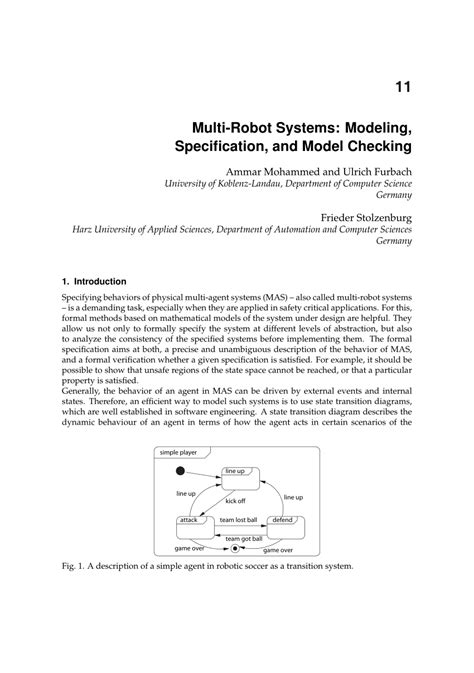 11

Multi-Robot Systems: Modeling, Specification, and Model Checking

Ammar Mohammed and Ulrich Furbach
University of Koblenz-Landau, Department of Computer Science
Germany

Frieder Stolzenburg
Harz University of Applied Sciences, Department of Automation and Computer Sciences
Germany

1. Introduction

Specifying behaviors of physical multi-agent systems (MAS) – also called multi-robot systems – is a demanding task, especially when they are applied in safety critical applications. For this, formal methods based on mathematical models of the system under design are helpful. They allow us not only to formally specify the system at different levels of abstraction, but also to analyze the consistency of the specified systems before implementing them. The formal specification aims at both, a precise and unambiguous description of the behavior of MAS, and a formal verification whether a given specification is satisfied. For example, it should be possible to show that unsafe regions of the state space cannot be reached, or that a particular property is satisfied.
Generally, the behavior of an agent in MAS can be driven by external events and internal states. Therefore, an efficient way to model such systems is to use state transition diagrams, which are well established in software engineering. A state transition diagram describes the dynamic behaviour of an agent in terms of how the agent acts in certain scenarios of the

simple player
line up
line up
kick off
line up
attack
team lost ball
defend
team got ball
game over
game over

Fig. 1. A description of a simple agent in robotic soccer as a transition system.